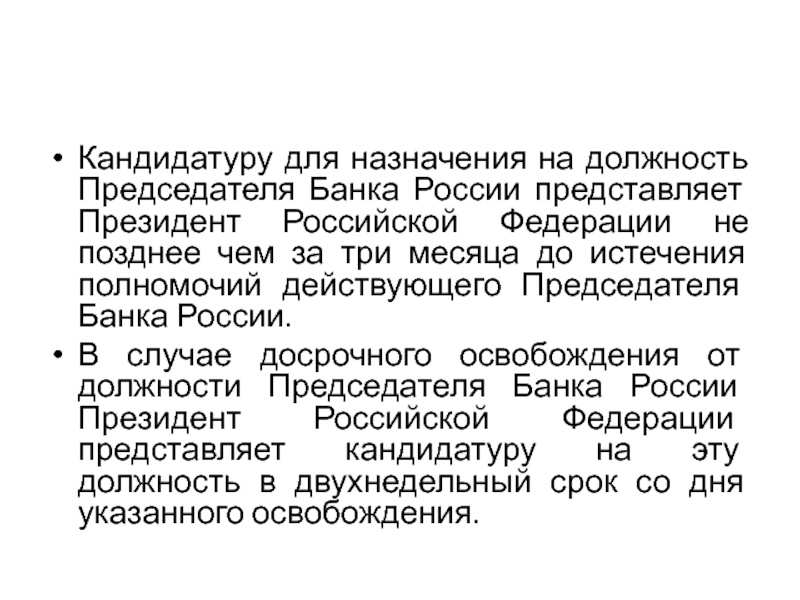 • Кандидатуру для назначения на должность Председателя Банка России представляет Президент Российской Федерации не позднее чем за три месяца до истечения полномочий действующего Председателя Банка России.

• В случае досрочного освобождения от должности Председателя Банка России Президент Российской Федерации представляет кандидатуру на эту должность в двухнедельный срок со дня указанного освобождения.